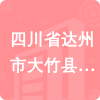 四川省达州市大竹县…